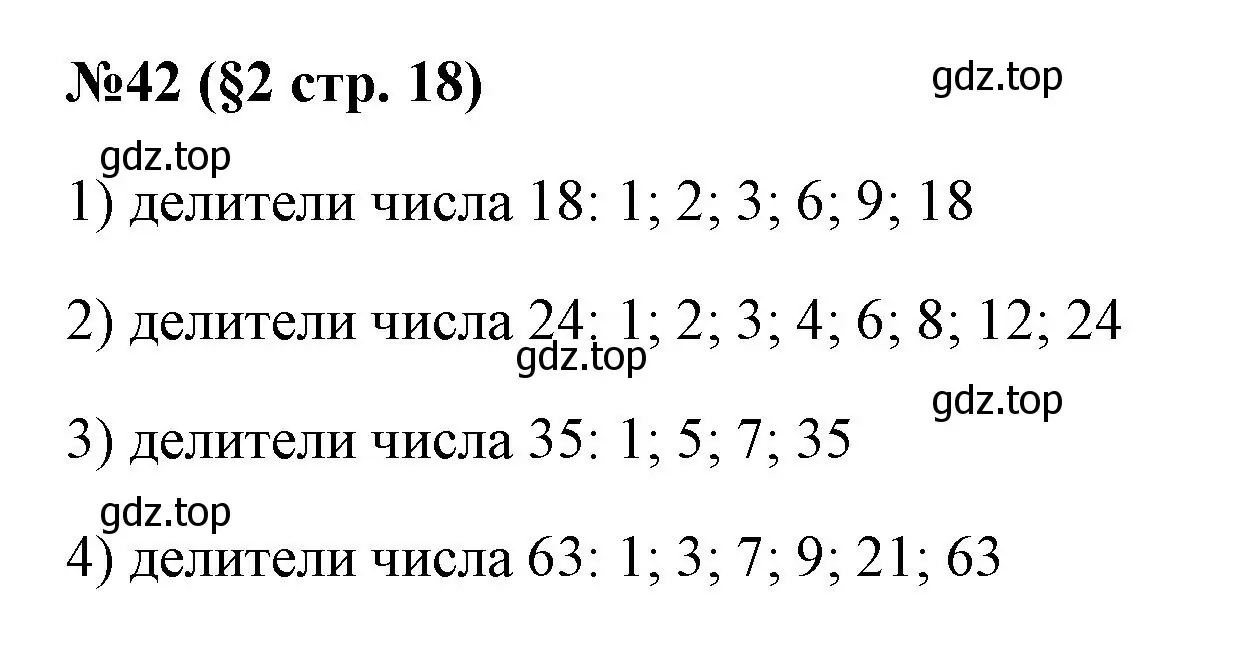 №42 (§2 стр. 18) gdz.top

gdz.top
1) делители числа 18: 1; 2; 3; 6; 9; 18

2) делители числа 24: 1; 2; 3; 4; 6; 8; 12; 24
gdz.top
gdz.top
3) делители числа 35: 1; 5; 7; 35

gdz.top
4) делители числа 63: 1; 3; 7; 9; 21; 63